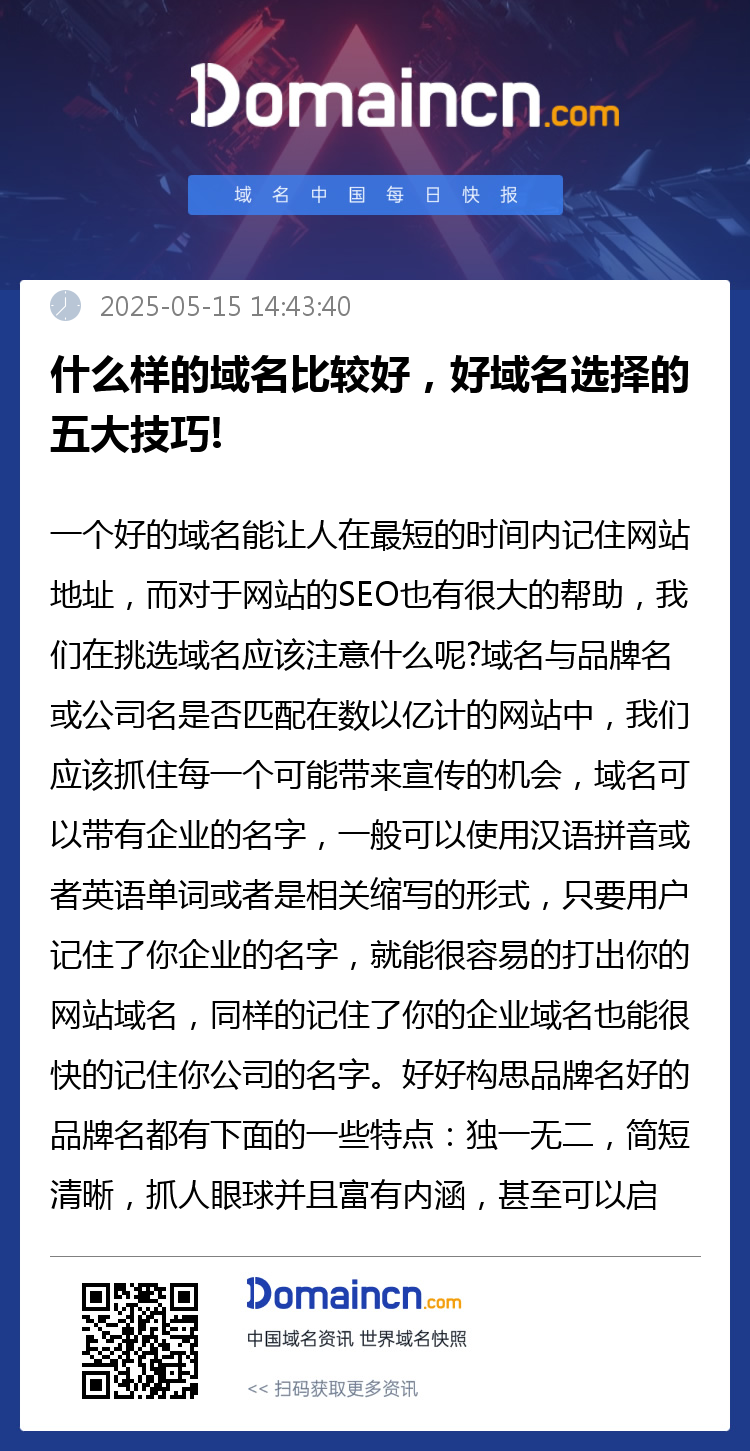 Domaincn.com

域名中国每日快报

2025-05-15 14:43:40

什么样的域名比较好，好域名选择的五大技巧!

一个好的域名能让人在最短的时间内记住网站地址，而对于网站的SEO也有很大的帮助，我们在挑选域名应该注意什么呢?域名与品牌名或公司名是否匹配在数以亿计的网站中，我们应该抓住每一个可能带来宣传的机会，域名可以带有企业的名字，一般可以使用汉语拼音或者英语单词或者是相关缩写的形式，只要用户记住了你企业的名字，就能很容易的打出你的网站域名，同样的记住了你的企业域名也能很快的记住你公司的名字。好好构思品牌名好的品牌名都有下面的一些特点：独一无二，简短清晰，抓人眼球并且富有内涵，甚至可以启

Domaincn.com

中国域名资讯 世界域名快照

<< 扫码获取更多资讯